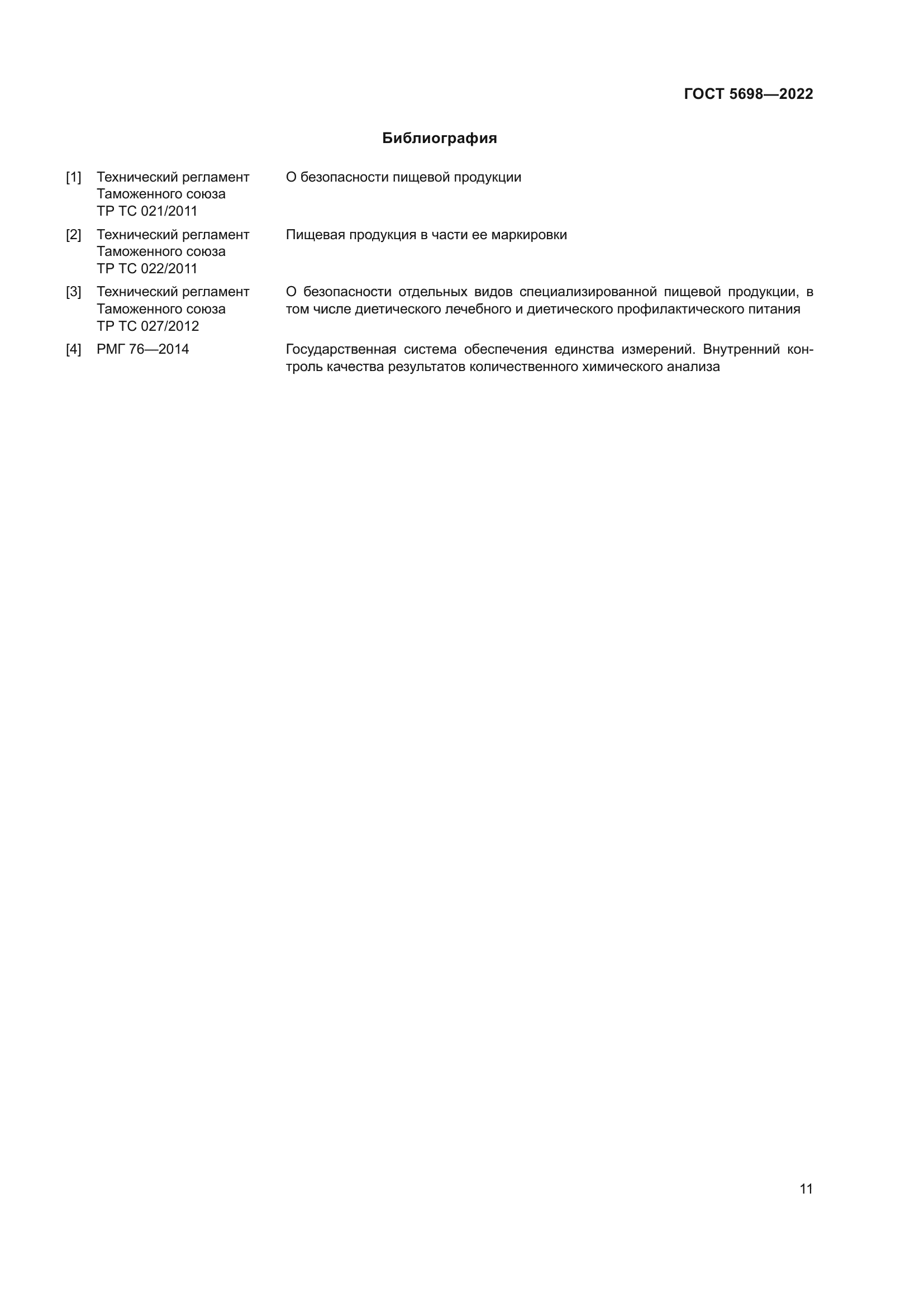 ГОСТ 5698—2022

Библиография

[1] Технический регламент Таможенного союза ТР ТС 021/2011
О безопасности пищевой продукции

[2] Технический регламент Таможенного союза ТР ТС 022/2011
Пищевая продукция в части ее маркировки

[3] Технический регламент Таможенного союза ТР ТС 027/2012
О безопасности отдельных видов специализированной пищевой продукции, в том числе диетического лечебного и диетического профилактического питания

[4] РМГ 76—2014
Государственная система обеспечения единства измерений. Внутренний контроль качества результатов количественного химического анализа

11